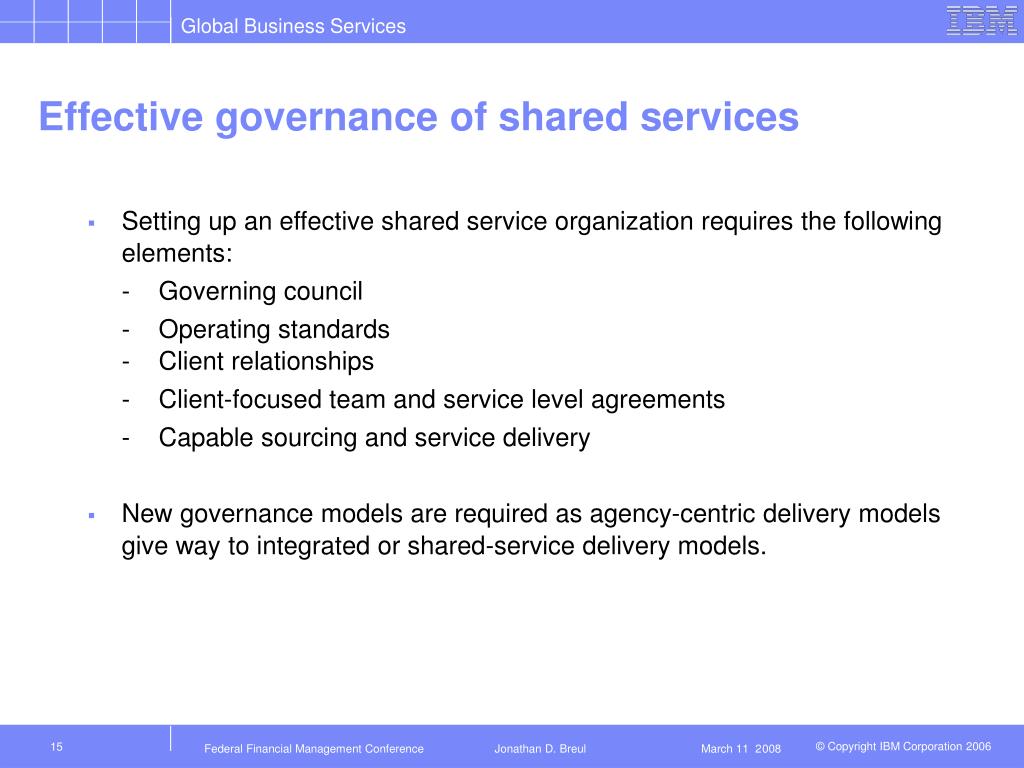 Global Business Services

IBM

Effective governance of shared services

▪ Setting up an effective shared service organization requires the following elements:
- Governing council
- Operating standards
- Client relationships
- Client-focused team and service level agreements
- Capable sourcing and service delivery

▪ New governance models are required as agency-centric delivery models give way to integrated or shared-service delivery models.

15 Federal Financial Management Conference Jonathan D. Breul March 11 2008 © Copyright IBM Corporation 2006